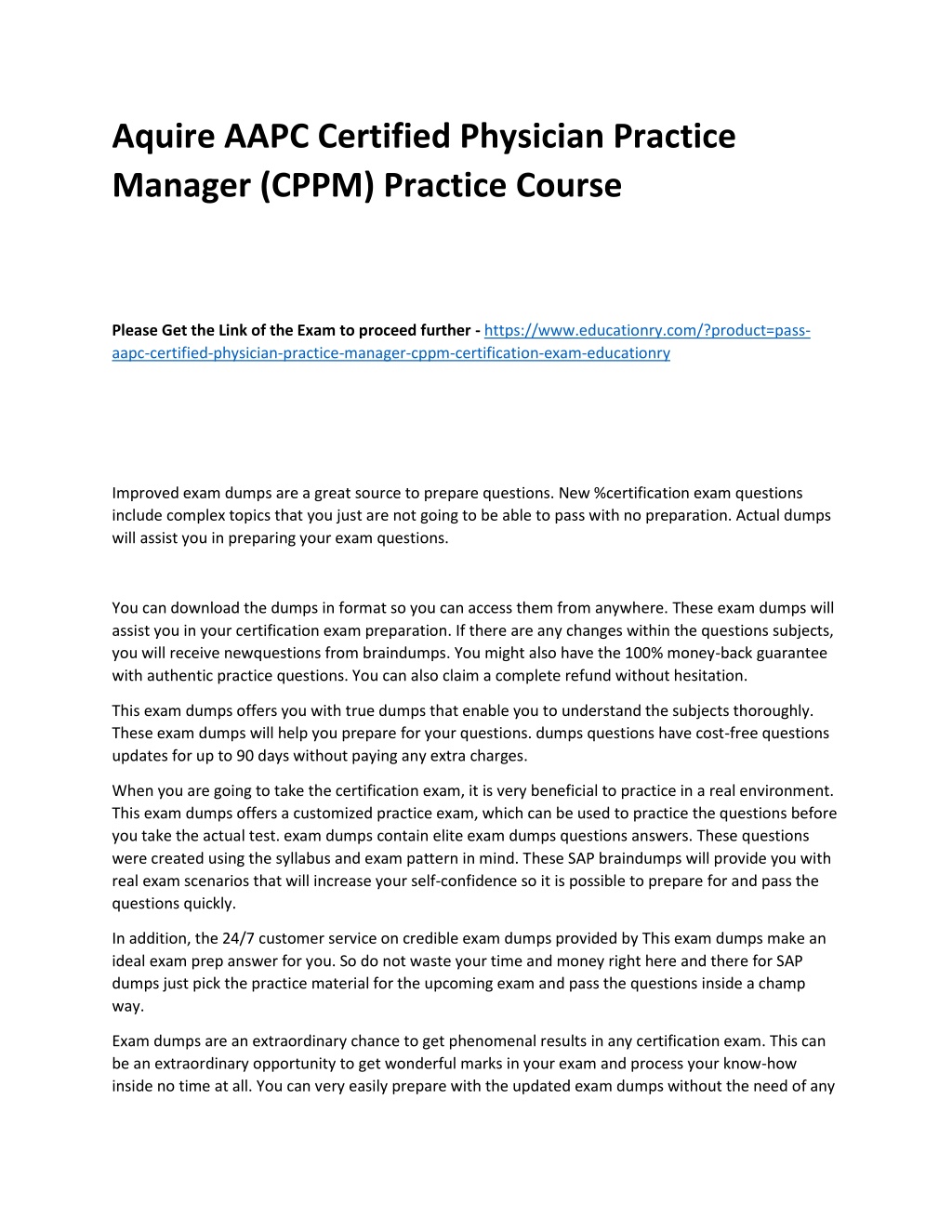 Aquire AAPC Certified Physician Practice Manager (CPPM) Practice Course

Please Get the Link of the Exam to proceed further - https://www.educationry.com/?product=pass-aapc-certified-physician-practice-manager-cppm-certification-exam-educationry

Improved exam dumps are a great source to prepare questions. New %certification exam questions include complex topics that you just are not going to be able to pass with no preparation. Actual dumps will assist you in preparing your exam questions.

You can download the dumps in format so you can access them from anywhere. These exam dumps will assist you in your certification exam preparation. If there are any changes within the questions subjects, you will receive newquestions from braindumps. You might also have the 100% money-back guarantee with authentic practice questions. You can also claim a complete refund without hesitation.

This exam dumps offers you with true dumps that enable you to understand the subjects thoroughly. These exam dumps will help you prepare for your questions. dumps questions have cost-free questions updates for up to 90 days without paying any extra charges.

When you are going to take the certification exam, it is very beneficial to practice in a real environment. This exam dumps offers a customized practice exam, which can be used to practice the questions before you take the actual test. exam dumps contain elite exam dumps questions answers. These questions were created using the syllabus and exam pattern in mind. These SAP braindumps will provide you with real exam scenarios that will increase your self-confidence so it is possible to prepare for and pass the questions quickly.

In addition, the 24/7 customer service on credible exam dumps provided by This exam dumps make an ideal exam prep answer for you. So do not waste your time and money right here and there for SAP dumps just pick the practice material for the upcoming exam and pass the questions inside a champ way.

Exam dumps are an extraordinary chance to get phenomenal results in any certification exam. This can be an extraordinary opportunity to get wonderful marks in your exam and process your know-how inside no time at all. You can very easily prepare with the updated exam dumps without the need of any